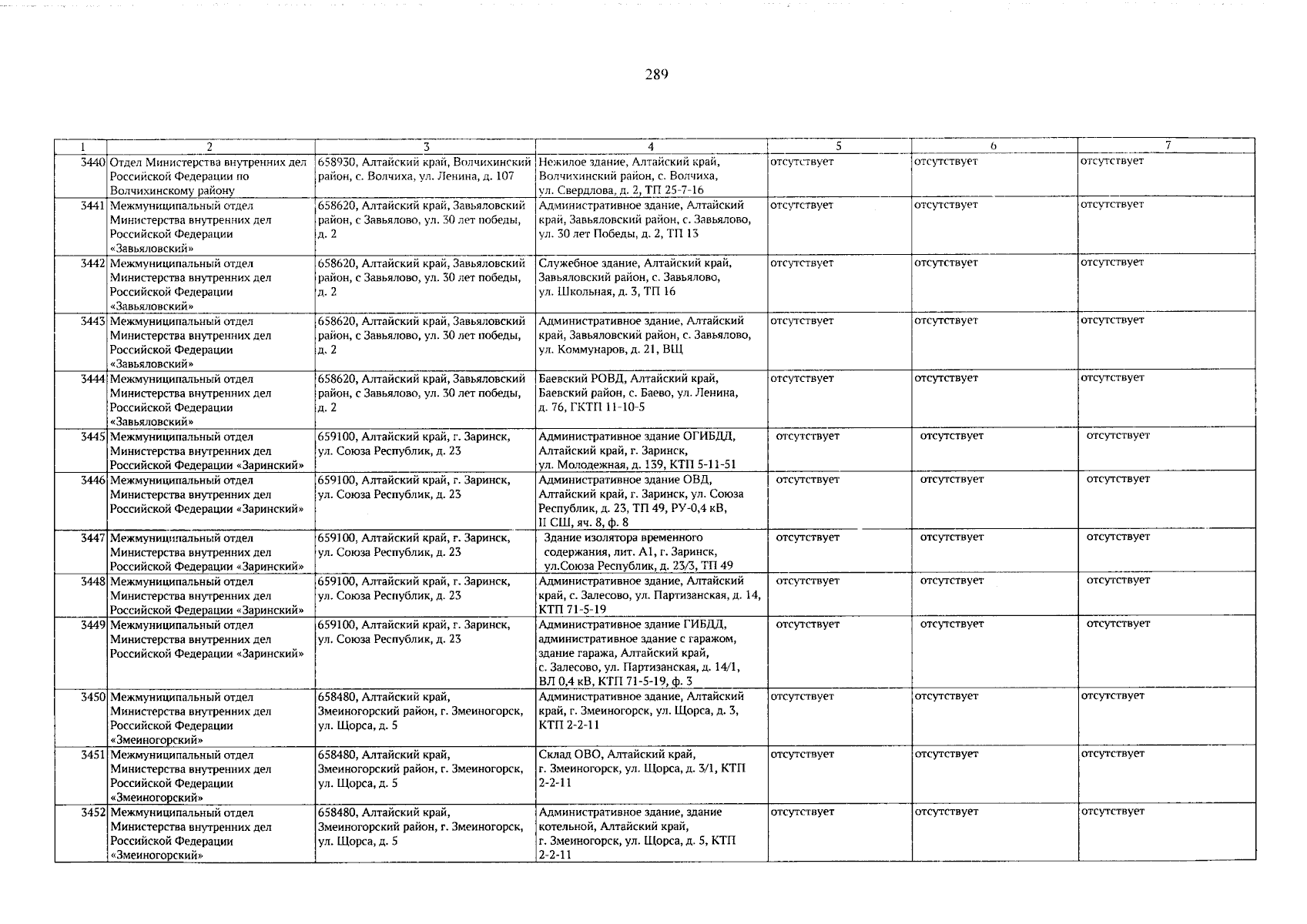 289

| 1 | 2 | 3 | 4 | 5 | 6 | 7 |
|---|---|---|---|---|---|---|
| 3440 | Отдел Министерства внутренних дел Российской Федерации по Волчихинскому району | 658930, Алтайский край, Волчихинский район, с. Волчиха, ул. Ленина, д. 107 | Нежилое здание, Алтайский край, Волчихинский район, с. Волчиха, ул. Свердлова, д. 2, ТП 25-7-16 | отсутствует | отсутствует | отсутствует |
| 3441 | Межмуниципальный отдел Министерства внутренних дел Российской Федерации «Завьяловский» | 658620, Алтайский край, Завьяловский район, с Завьялово, ул. 30 лет победы, д. 2 | Административное здание, Алтайский край, Завьяловский район, с. Завьялово, ул. 30 лет Победы, д. 2, ТП 13 | отсутствует | отсутствует | отсутствует |
| 3442 | Межмуниципальный отдел Министерства внутренних дел Российской Федерации «Завьяловский» | 658620, Алтайский край, Завьяловский район, с Завьялово, ул. 30 лет победы, д. 2 | Служебное здание, Алтайский край, Завьяловский район, с. Завьялово, ул. Школьная, д. 3, ТП 16 | отсутствует | отсутствует | отсутствует |
| 3443 | Межмуниципальный отдел Министерства внутренних дел Российской Федерации «Завьяловский» | 658620, Алтайский край, Завьяловский район, с Завьялово, ул. 30 лет победы, д. 2 | Административное здание, Алтайский край, Завьяловский район, с. Завьялово, ул. Коммунаров, д. 21, ВЩ | отсутствует | отсутствует | отсутствует |
| 3444 | Межмуниципальный отдел Министерства внутренних дел Российской Федерации «Завьяловский» | 658620, Алтайский край, Завьяловский район, с Завьялово, ул. 30 лет победы, д. 2 | Баевский РОВД, Алтайский край, Баевский район, с. Баево, ул. Ленина, д. 76, ГКТП 11-10-5 | отсутствует | отсутствует | отсутствует |
| 3445 | Межмуниципальный отдел Министерства внутренних дел Российской Федерации «Заринский» | 659100, Алтайский край, г. Заринск, ул. Союза Республик, д. 23 | Административное здание ОГИБДД, Алтайский край, г. Заринск, ул. Молодежная, д. 139, КТП 5-11-51 | отсутствует | отсутствует | отсутствует |
| 3446 | Межмуниципальный отдел Министерства внутренних дел Российской Федерации «Заринский» | 659100, Алтайский край, г. Заринск, ул. Союза Республик, д. 23 | Административное здание ОВД, Алтайский край, г. Заринск, ул. Союза Республик, д. 23, ТП 49, РУ-0,4 кВ, II СШ, яч. 8, ф. 8 | отсутствует | отсутствует | отсутствует |
| 3447 | Межмуниципальный отдел Министерства внутренних дел Российской Федерации «Заринский» | 659100, Алтайский край, г. Заринск, ул. Союза Республик, д. 23 | Здание изолятора временного содержания, лит. А1, г. Заринск, ул.Союза Республик, д. 23/3, ТП 49 | отсутствует | отсутствует | отсутствует |
| 3448 | Межмуниципальный отдел Министерства внутренних дел Российской Федерации «Заринский» | 659100, Алтайский край, г. Заринск, ул. Союза Республик, д. 23 | Административное здание, Алтайский край, с. Залесово, ул. Партизанская, д. 14, КТП 71-5-19 | отсутствует | отсутствует | отсутствует |
| 3449 | Межмуниципальный отдел Министерства внутренних дел Российской Федерации «Заринский» | 659100, Алтайский край, г. Заринск, ул. Союза Республик, д. 23 | Административное здание ГИБДД, административное здание с гаражом, здание гаража, Алтайский край, с. Залесово, ул. Партизанская, д. 14/1, ВЛ 0,4 кВ, КТП 71-5-19, ф. 3 | отсутствует | отсутствует | отсутствует |
| 3450 | Межмуниципальный отдел Министерства внутренних дел Российской Федерации «Змеиногорский» | 658480, Алтайский край, Змеиногорский район, г. Змеиногорск, ул. Щорса, д. 5 | Административное здание, Алтайский край, г. Змеиногорск, ул. Щорса, д. 3, КТП 2-2-11 | отсутствует | отсутствует | отсутствует |
| 3451 | Межмуниципальный отдел Министерства внутренних дел Российской Федерации «Змеиногорский» | 658480, Алтайский край, Змеиногорский район, г. Змеиногорск, ул. Щорса, д. 5 | Склад ОВО, Алтайский край, г. Змеиногорск, ул. Щорса, д. 3/1, КТП 2-2-11 | отсутствует | отсутствует | отсутствует |
| 3452 | Межмуниципальный отдел Министерства внутренних дел Российской Федерации «Змеиногорский» | 658480, Алтайский край, Змеиногорский район, г. Змеиногорск, ул. Щорса, д. 5 | Административное здание, здание котельной, Алтайский край, г. Змеиногорск, ул. Щорса, д. 5, КТП 2-2-11 | отсутствует | отсутствует | отсутствует |